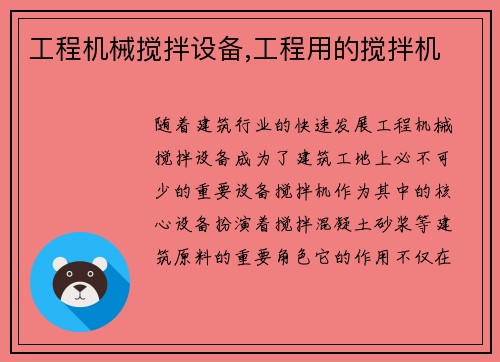 工程机械搅拌设备,工程用的搅拌机

随着建筑行业的快速发展工程机械搅拌设备成为了建筑工地上必不可少的重要设备搅拌机作为其中的核心设备扮演着搅拌混凝土砂浆等建筑原料的重要角色它的作用不仅在